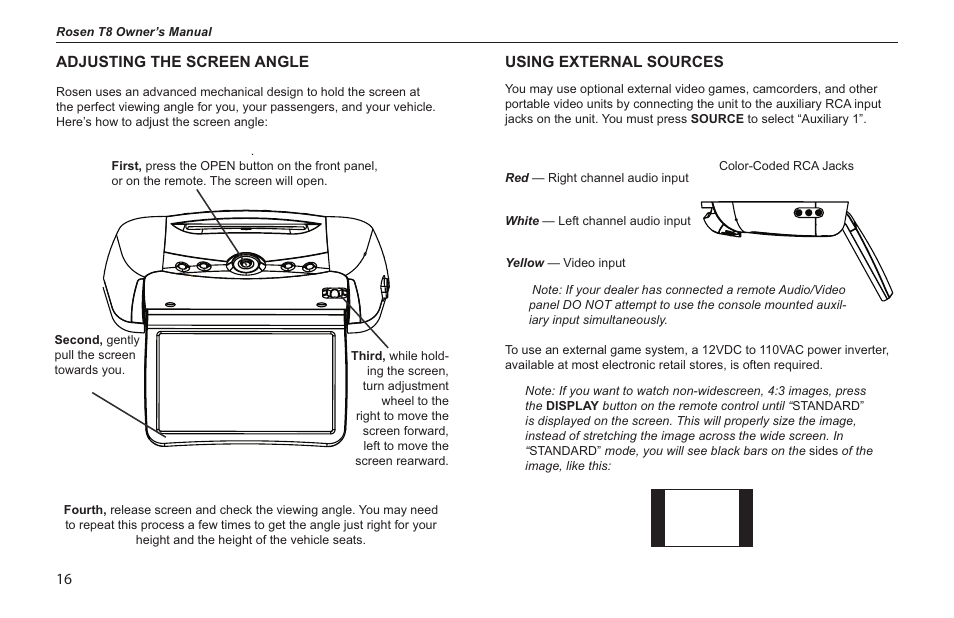 Rosen T8 Owner's Manual

ADJUSTING THE SCREEN ANGLE

Rosen uses an advanced mechanical design to hold the screen at the perfect viewing angle for you, your passengers, and your vehicle. Here's how to adjust the screen angle:

.

First, press the OPEN button on the front panel, or on the remote. The screen will open.

Second, gently pull the screen towards you.

Third, while holding the screen, turn adjustment wheel to the right to move the screen forward, left to move the screen rearward.

Fourth, release screen and check the viewing angle. You may need to repeat this process a few times to get the angle just right for your height and the height of the vehicle seats.

16

USING EXTERNAL SOURCES

You may use optional external video games, camcorders, and other portable video units by connecting the unit to the auxiliary RCA input jacks on the unit. You must press SOURCE to select "Auxiliary 1".

Color-Coded RCA Jacks

Red — Right channel audio input

White — Left channel audio input

Yellow — Video input

Note: If your dealer has connected a remote Audio/Video panel DO NOT attempt to use the console mounted auxiliary input simultaneously.

To use an external game system, a 12VDC to 110VAC power inverter, available at most electronic retail stores, is often required.

Note: If you want to watch non-widescreen, 4:3 images, press the DISPLAY button on the remote control until "STANDARD" is displayed on the screen. This will properly size the image, instead of stretching the image across the wide screen. In "STANDARD" mode, you will see black bars on the sides of the image, like this: